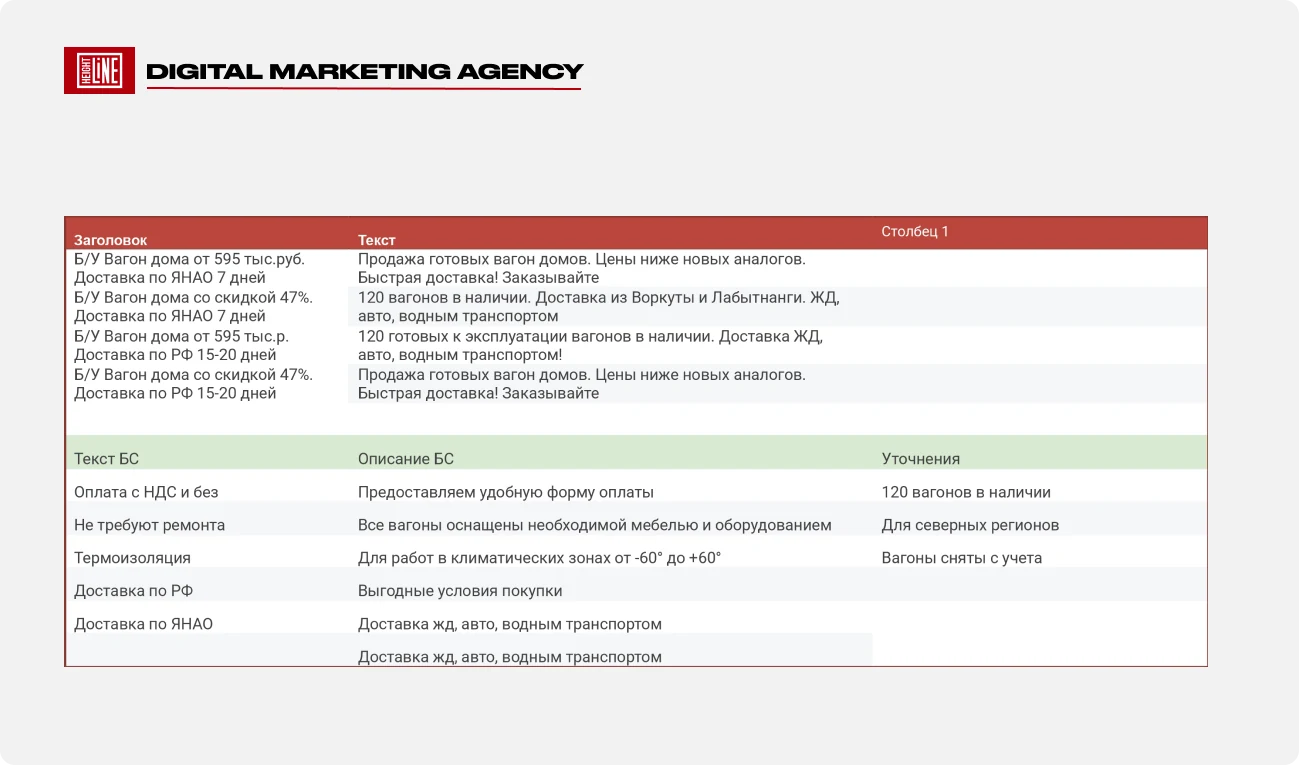 HEIGHT LINE DIGITAL MARKETING AGENCY

| Заголовок | Текст | Столбец 1 |
|---|---|---|
| Б/У Вагон дома от 595 тыс.руб. Доставка по ЯНАО 7 дней | Продажа готовых вагон домов. Цены ниже новых аналогов. Быстрая доставка! Заказывайте | |
| Б/У Вагон дома со скидкой 47%. Доставка по ЯНАО 7 дней | 120 вагонов в наличии. Доставка из Воркуты и Лабытнанги. ЖД, авто, водным транспортом | |
| Б/У Вагон дома от 595 тыс.р. Доставка по РФ 15-20 дней | 120 готовых к эксплуатации вагонов в наличии. Доставка ЖД, авто, водным транспортом! | |
| Б/У Вагон дома со скидкой 47%. Доставка по РФ 15-20 дней | Продажа готовых вагон домов. Цены ниже новых аналогов. Быстрая доставка! Заказывайте | |
| | | |
| Текст БС | Описание БС | Уточнения |
| Оплата с НДС и без | Предоставляем удобную форму оплаты | 120 вагонов в наличии |
| Не требуют ремонта | Все вагоны оснащены необходимой мебелью и оборудованием | Для северных регионов |
| Термоизоляция | Для работ в климатических зонах от -60° до +60° | Вагоны сняты с учета |
| Доставка по РФ | Выгодные условия покупки | |
| Доставка по ЯНАО | Доставка жд, авто, водным транспортом | |
| | Доставка жд, авто, водным транспортом | |